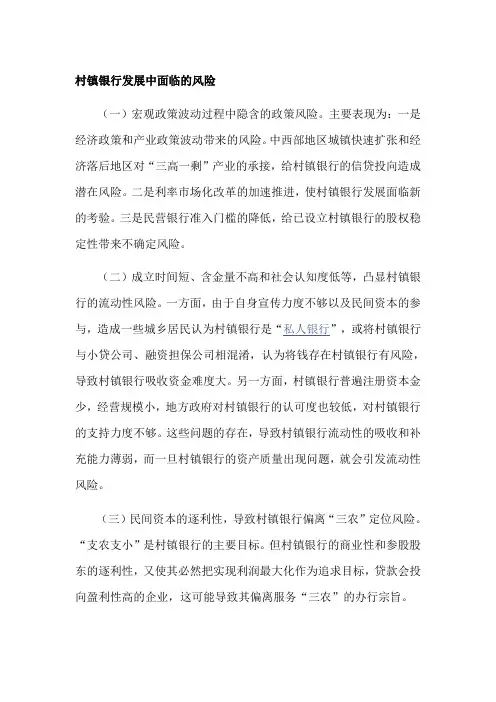 村镇银行发展中面临的风险

（一）宏观政策波动过程中隐含的政策风险。主要表现为：一是经济政策和产业政策波动带来的风险。中西部地区城镇快速扩张和经济落后地区对“三高一剩”产业的承接，给村镇银行的信贷投向造成潜在风险。二是利率市场化改革的加速推进，使村镇银行发展面临新的考验。三是民营银行准入门槛的降低，给已设立村镇银行的股权稳定性带来不确定风险。

（二）成立时间短、含金量不高和社会认知度低等，凸显村镇银行的流动性风险。一方面，由于自身宣传力度不够以及民间资本的参与，造成一些城乡居民认为村镇银行是“私人银行”，或将村镇银行与小贷公司、融资担保公司相混淆，认为将钱存在村镇银行有风险，导致村镇银行吸收资金难度大。另一方面，村镇银行普遍注册资本金少，经营规模小，地方政府对村镇银行的认可度也较低，对村镇银行的支持力度不够。这些问题的存在，导致村镇银行流动性的吸收和补充能力薄弱，而一旦村镇银行的资产质量出现问题，就会引发流动性风险。

（三）民间资本的逐利性，导致村镇银行偏离“三农”定位风险。“支农支小”是村镇银行的主要目标。但村镇银行的商业性和参股股东的逐利性，又使其必然把实现利润最大化作为追求目标，贷款会投向盈利性高的企业，这可能导致其偏离服务“三农”的办行宗旨。